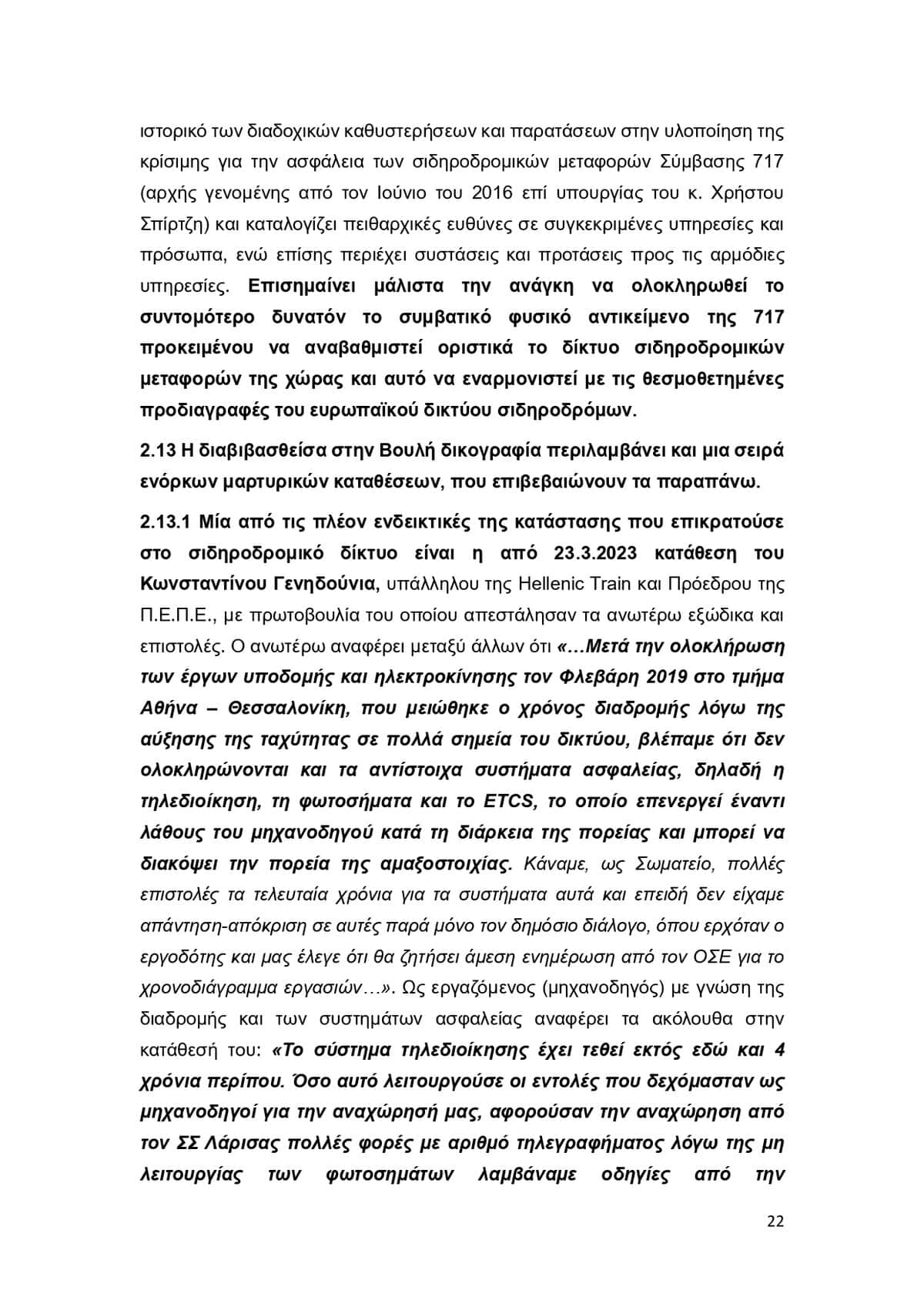 ιστορικό των διαδοχικών καθυστερήσεων και παρατάσεων στην υλοποίηση της κρίσιμης για την ασφάλεια των σιδηροδρομικών μεταφορών Σύμβασης 717 (αρχής γενομένης από τον Ιούνιο του 2016 επί υπουργίας του κ. Χρήστου Σπίρτζη) και καταλογίζει πειθαρχικές ευθύνες σε συγκεκριμένες υπηρεσίες και πρόσωπα, ενώ επίσης περιέχει συστάσεις και προτάσεις προς τις αρμόδιες υπηρεσίες. Επισημαίνει μάλιστα την ανάγκη να ολοκληρωθεί το συντομότερο δυνατόν το συμβατικό φυσικό αντικείμενο της 717 προκειμένου να αναβαθμιστεί οριστικά το δίκτυο σιδηροδρομικών μεταφορών της χώρας και αυτό να εναρμονιστεί με τις θεσμοθετημένες προδιαγραφές του ευρωπαϊκού δικτύου σιδηροδρόμων.

2.13 Η διαβιβασθείσα στην Βουλή δικογραφία περιλαμβάνει και μια σειρά ενόρκων μαρτυρικών καταθέσεων, που επιβεβαιώνουν τα παραπάνω.

2.13.1 Μία από τις πλέον ενδεικτικές της κατάστασης που επικρατούσε στο σιδηροδρομικό δίκτυο είναι η από 23.3.2023 κατάθεση του Κωνσταντίνου Γενηδούνια, υπάλληλου της Hellenic Train και Πρόεδρου της Π.Ε.Π.Ε., με πρωτοβουλία του οποίου απεστάλησαν τα ανωτέρω εξώδικα και επιστολές. Ο ανωτέρω αναφέρει μεταξύ άλλων ότι «…Μετά την ολοκλήρωση των έργων υποδομής και ηλεκτροκίνησης τον Φλεβάρη 2019 στο τμήμα Αθήνα – Θεσσαλονίκη, που μειώθηκε ο χρόνος διαδρομής λόγω της αύξησης της ταχύτητας σε πολλά σημεία του δικτύου, βλέπαμε ότι δεν ολοκληρώνονται και τα αντίστοιχα συστήματα ασφαλείας, δηλαδή η τηλεδιοίκηση, τη φωτοσήματα και το ETCS, το οποίο επενεργεί έναντι λάθους του μηχανοδηγού κατά τη διάρκεια της πορείας και μπορεί να διακόψει την πορεία της αμαξοστοιχίας. Κάναμε, ως Σωματείο, πολλές επιστολές τα τελευταία χρόνια για τα συστήματα αυτά και επειδή δεν είχαμε απάντηση-απόκριση σε αυτές παρά μόνο τον δημόσιο διάλογο, όπου ερχόταν ο εργοδότης και μας έλεγε ότι θα ζητήσει άμεση ενημέρωση από τον ΟΣΕ για το χρονοδιάγραμμα εργασιών…». Ως εργαζόμενος (μηχανοδηγός) με γνώση της διαδρομής και των συστημάτων ασφαλείας αναφέρει τα ακόλουθα στην κατάθεσή του: «Το σύστημα τηλεδιοίκησης έχει τεθεί εκτός εδώ και 4 χρόνια περίπου. Όσο αυτό λειτουργούσε οι εντολές που δεχόμασταν ως μηχανοδηγοί για την αναχώρησή μας, αφορούσαν την αναχώρηση από τον ΣΣ Λάρισας πολλές φορές με αριθμό τηλεγραφήματος λόγω της μη λειτουργίας των φωτοσημάτων λαμβάναμε οδηγίες από την

22